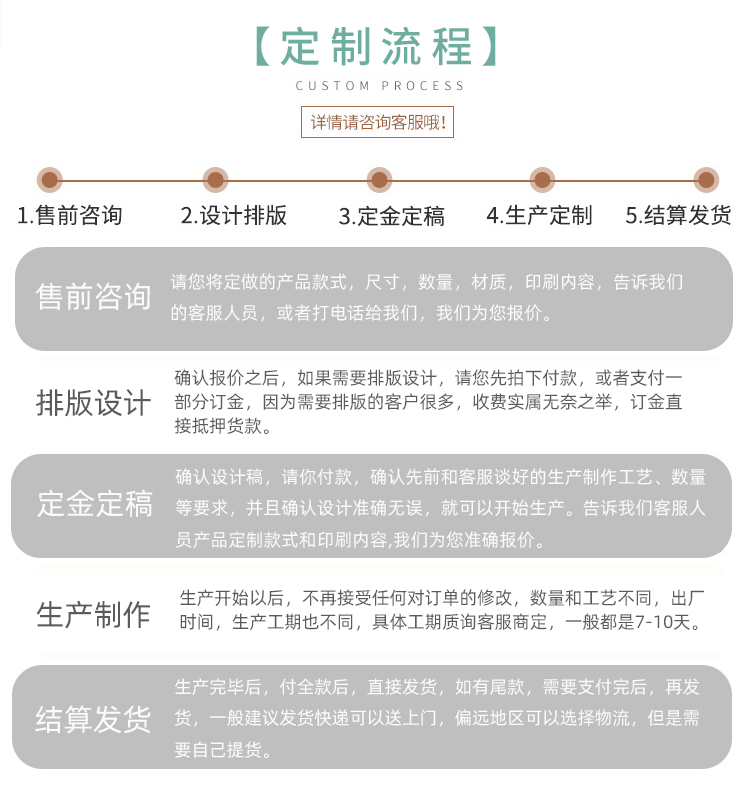 【定制流程】

CUSTOM PROCESS

详情请咨询客服哦!

1.售前咨询 2.设计排版 3.定金定稿 4.生产定制 5.结算发货

售前咨询

请您将定做的产品款式，尺寸，数量，材质，印刷内容，告诉我们的客服人员，或者打电话给我们，我们为您报价。

排版设计

确认报价之后，如果需要排版设计，请您先拍下付款，或者支付一部分订金，因为需要排版的客户很多，收费实属无奈之举，订金直接抵押货款。

定金定稿

确认设计稿，请你付款，确认先前和客服谈好的生产制作工艺、数量等要求，并且确认设计准确无误，就可以开始生产。告诉我们客服人员产品定制款式和印刷内容,我们为您准确报价。

生产制作

生产开始以后，不再接受任何对订单的修改，数量和工艺不同，出厂时间，生产工期也不同，具体工期质询客服商定，一般都是7-10天。

结算发货

生产完毕后，付全款后，直接发货，如有尾款，需要支付完后，再发货，一般建议发货快递可以送上门，偏远地区可以选择物流，但是需要自己提货。